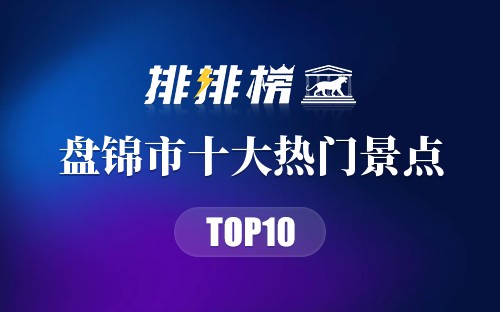 排排榜

盘锦市十大热门景点

TOP10